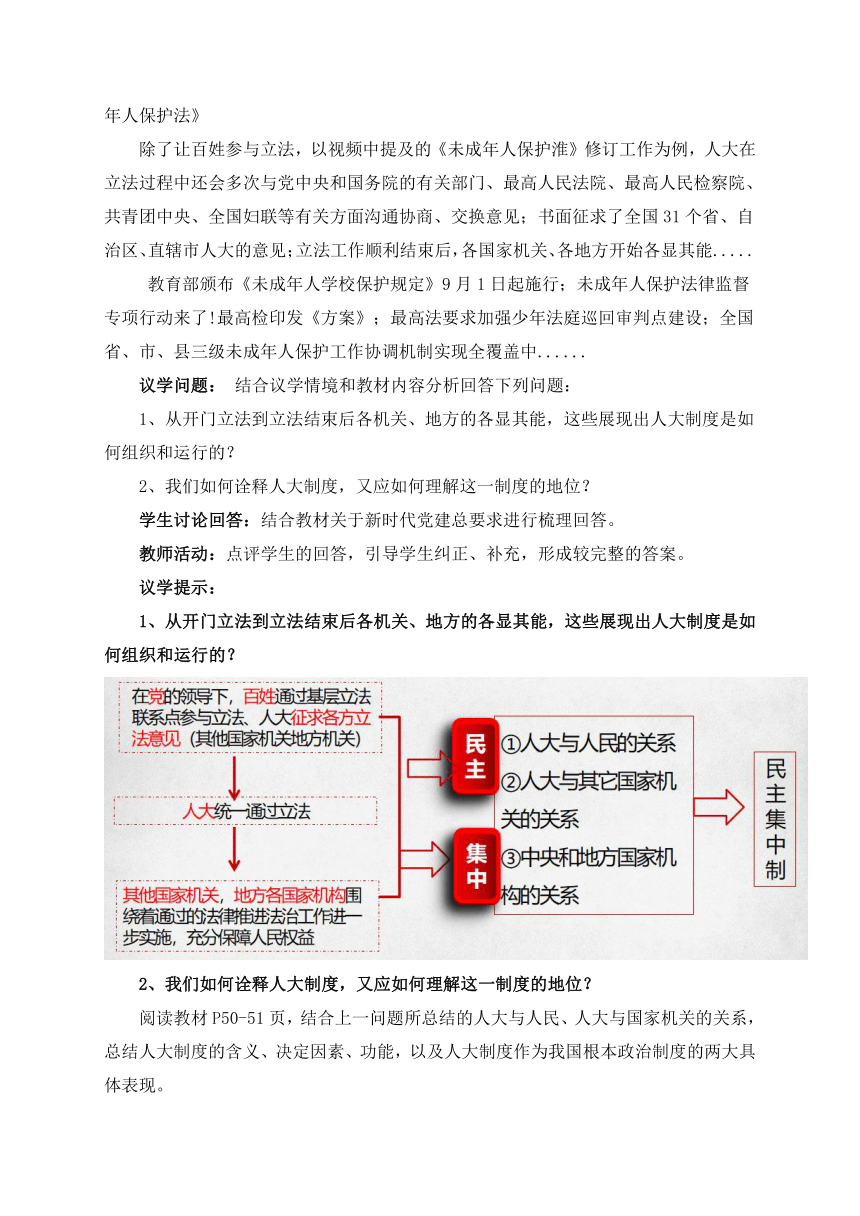 年人保护法》

除了让百姓参与立法，以视频中提及的《未成年人保护淮》修订工作为例，人大在立法过程中还会多次与党中央和国务院的有关部门、最高人民法院、最高人民检察院、共青团中央、全国妇联等有关方面沟通协商、交换意见；书面征求了全国31个省、自治区、直辖市人大的意见;立法工作顺利结束后,各国家机关、各地方开始各显其能.....

教育部颁布《未成年人学校保护规定》9月1日起施行；未成年人保护法律监督专项行动来了!最高检印发《方案》；最高法要求加强少年法庭巡回审判点建设；全国省、市、县三级未成年人保护工作协调机制实现全覆盖中......

议学问题： 结合议学情境和教材内容分析回答下列问题：

1、从开门立法到立法结束后各机关、地方的各显其能，这些展现出人大制度是如何组织和运行的？

2、我们如何诠释人大制度，又应如何理解这一制度的地位？

学生讨论回答：结合教材关于新时代党建总要求进行梳理回答。

教师活动：点评学生的回答，引导学生纠正、补充，形成较完整的答案。

议学提示：

1、从开门立法到立法结束后各机关、地方的各显其能，这些展现出人大制度是如何组织和运行的？

在党的领导下，百姓通过基层立法联系点参与立法、人大征求各方立法意见（其他国家机关地方机关）

人大统一通过立法

其他国家机关，地方各国家机构围绕着通过的法律推进法治工作进一步实施，充分保障人民权益

民主

集中

①人大与人民的关系
②人大与其它国家机关的关系
③中央和地方国家机构的关系

民主集中制

2、我们如何诠释人大制度，又应如何理解这一制度的地位？

阅读教材P50-51页，结合上一问题所总结的人大与人民、人大与国家机关的关系，总结人大制度的含义、决定因素、功能，以及人大制度作为我国根本政治制度的两大具体表现。